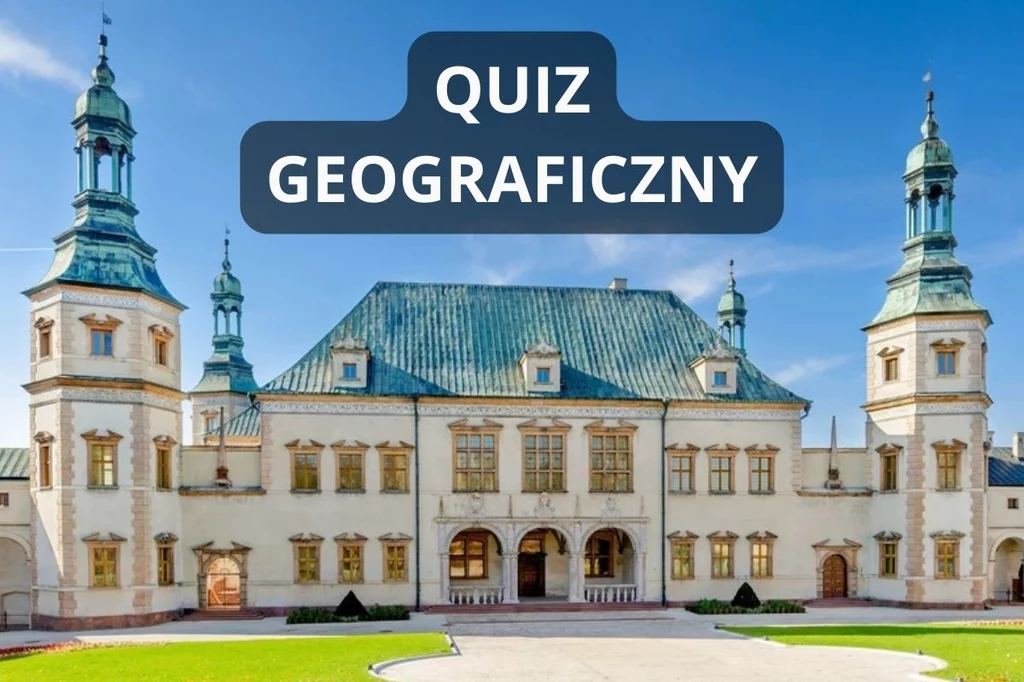 QUIZ
GEOGRAFICZNY